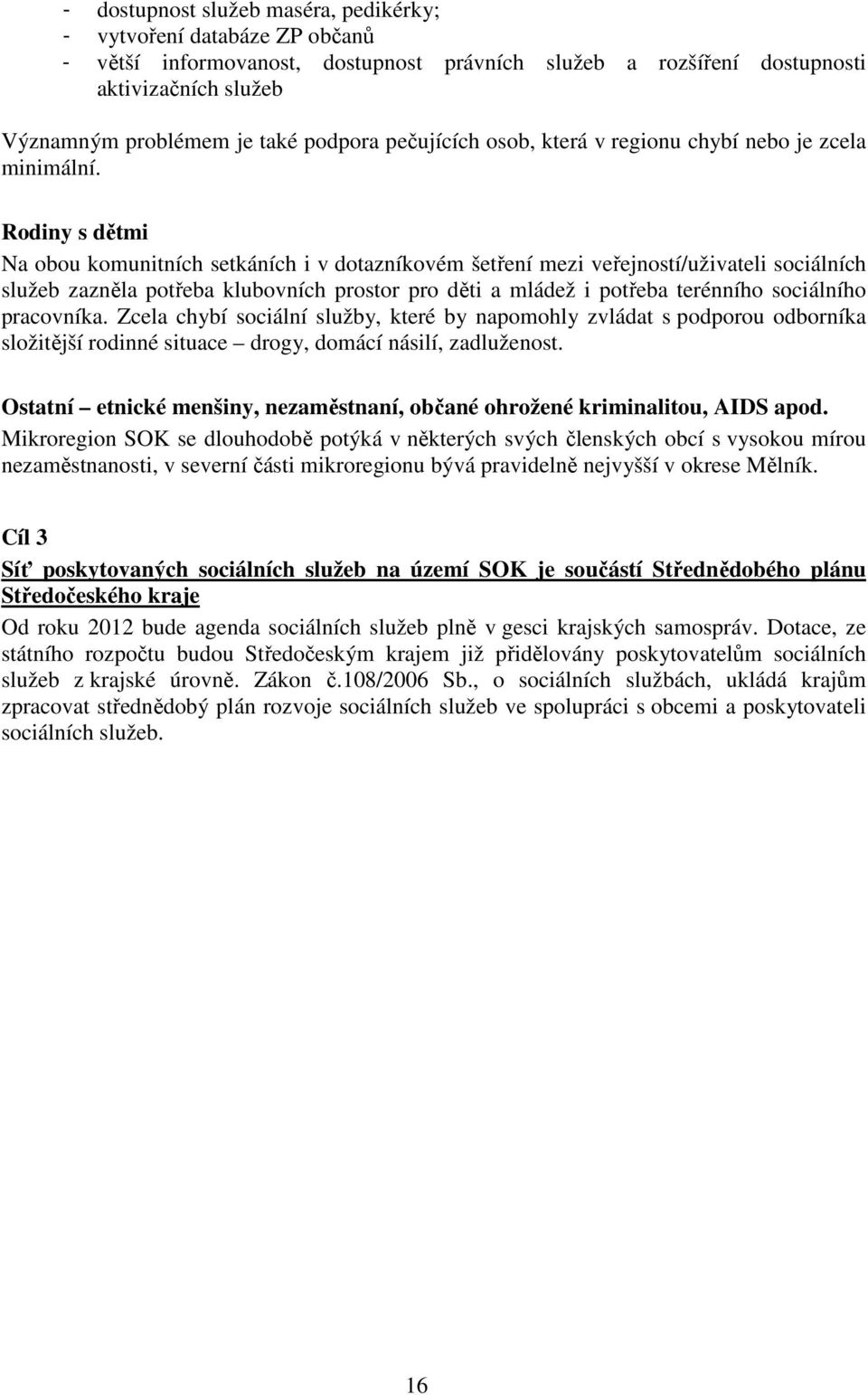 - dostupnost služeb maséra, pedikérky;
- vytvoření databáze ZP občanů
- větší informovanost, dostupnost právních služeb a rozšíření dostupnosti aktivizačních služeb

Významným problémem je také podpora pečujících osob, která v regionu chybí nebo je zcela minimální.

Rodiny s dětmi
Na obou komunitních setkáních i v dotazníkovém šetření mezi veřejností/uživateli sociálních služeb zazněla potřeba klubovních prostor pro děti a mládež i potřeba terénního sociálního pracovníka. Zcela chybí sociální služby, které by napomohly zvládat s podporou odborníka složitější rodinné situace – drogy, domácí násilí, zadluženost.

Ostatní – etnické menšiny, nezaměstnaní, občané ohrožené kriminalitou, AIDS apod.
Mikroregion SOK se dlouhodobě potýká v některých svých členských obcí s vysokou mírou nezaměstnanosti, v severní části mikroregionu bývá pravidelně nejvyšší v okrese Mělník.

Cíl 3
Síť poskytovaných sociálních služeb na území SOK je součástí Střednědobého plánu Středočeského kraje
Od roku 2012 bude agenda sociálních služeb plně v gesci krajských samospráv. Dotace, ze státního rozpočtu budou Středočeským krajem již přidělovány poskytovatelům sociálních služeb z krajské úrovně. Zákon č.108/2006 Sb., o sociálních službách, ukládá krajům zpracovat střednědobý plán rozvoje sociálních služeb ve spolupráci s obcemi a poskytovateli sociálních služeb.

16